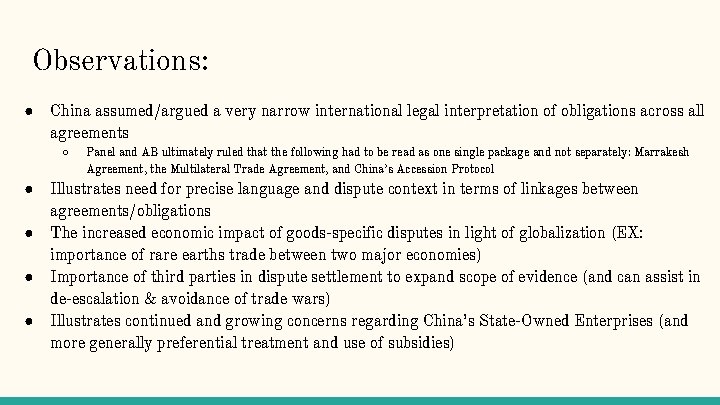 Observations:

● China assumed/argued a very narrow international legal interpretation of obligations across all agreements
  ○ Panel and AB ultimately ruled that the following had to be read as one single package and not separately: Marrakesh Agreement, the Multilateral Trade Agreement, and China's Accession Protocol
● Illustrates need for precise language and dispute context in terms of linkages between agreements/obligations
● The increased economic impact of goods-specific disputes in light of globalization (EX: importance of rare earths trade between two major economies)
● Importance of third parties in dispute settlement to expand scope of evidence (and can assist in de-escalation & avoidance of trade wars)
● Illustrates continued and growing concerns regarding China's State-Owned Enterprises (and more generally preferential treatment and use of subsidies)